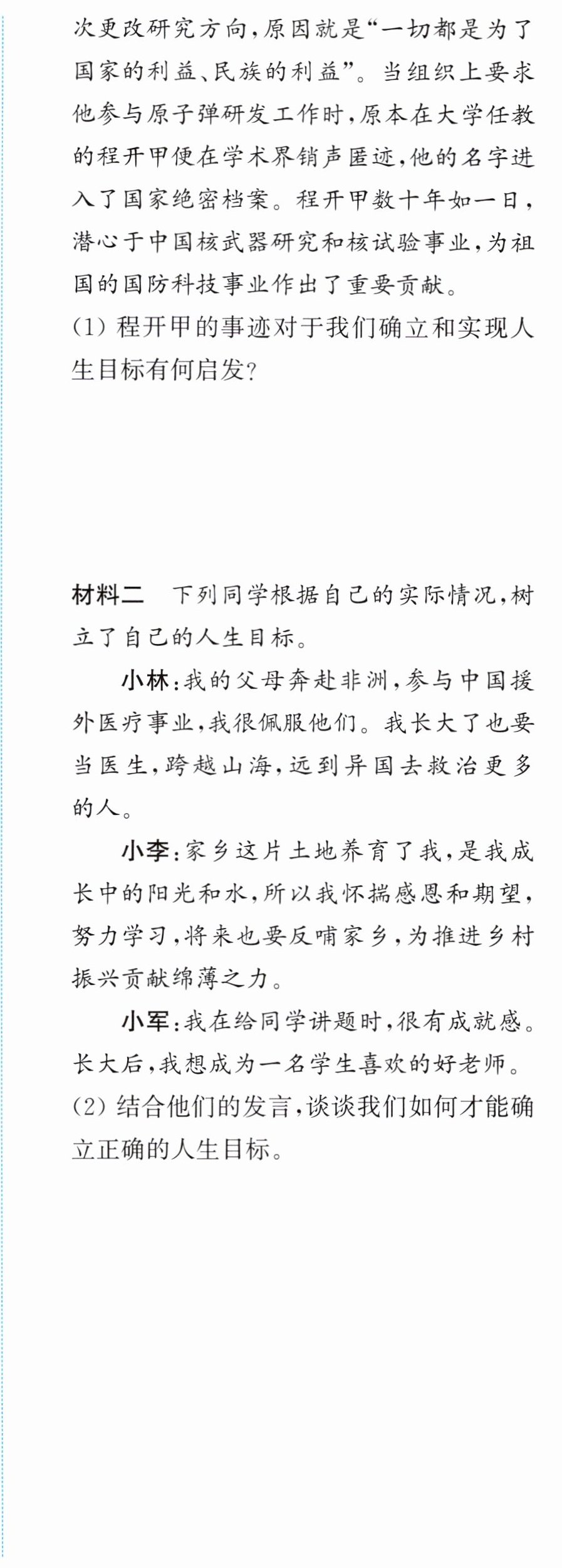 次更改研究方向,原因就是“一切都是为了国家的利益、民族的利益”。当组织上要求他参与原子弹研发工作时,原本在大学任教的程开甲便在学术界销声匿迹,他的名字进入了国家绝密档案。程开甲数十年如一日,潜心于中国核武器研究和核试验事业,为祖国的国防科技事业作出了重要贡献。

(1)程开甲的事迹对于我们确立和实现人生目标有何启发?

材料二 下列同学根据自己的实际情况,树立了自己的人生目标。

小林:我的父母奔赴非洲,参与中国援外医疗事业,我很佩服他们。我长大了也要当医生,跨越山海,远到异国去救治更多的人。

小李:家乡这片土地养育了我,是我成长中的阳光和水,所以我怀揣感恩和期望,努力学习,将来也要反哺家乡,为推进乡村振兴贡献绵薄之力。

小军:我在给同学讲题时,很有成就感。长大后,我想成为一名学生喜欢的好老师。

(2)结合他们的发言,谈谈我们如何才能确立正确的人生目标。